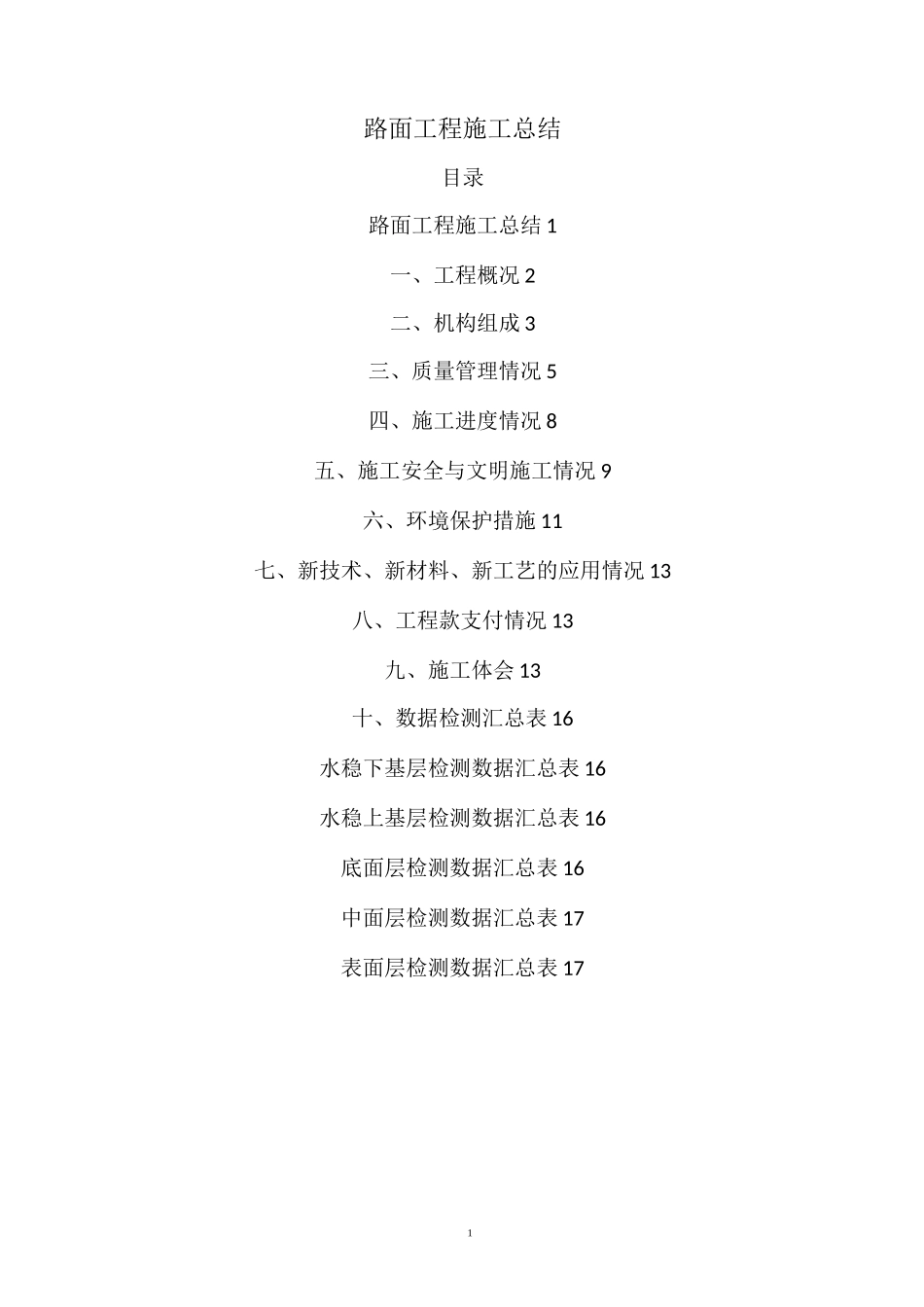 路面工程施工总结

目录

路面工程施工总结 1

一、工程概况 2

二、机构组成 3

三、质量管理情况 5

四、施工进度情况 8

五、施工安全与文明施工情况 9

六、环境保护措施 11

七、新技术、新材料、新工艺的应用情况 13

八、工程款支付情况 13

九、施工体会 13

十、数据检测汇总表 16

水稳下基层检测数据汇总表 16

水稳上基层检测数据汇总表 16

底面层检测数据汇总表 16

中面层检测数据汇总表 17

表面层检测数据汇总表 17

1